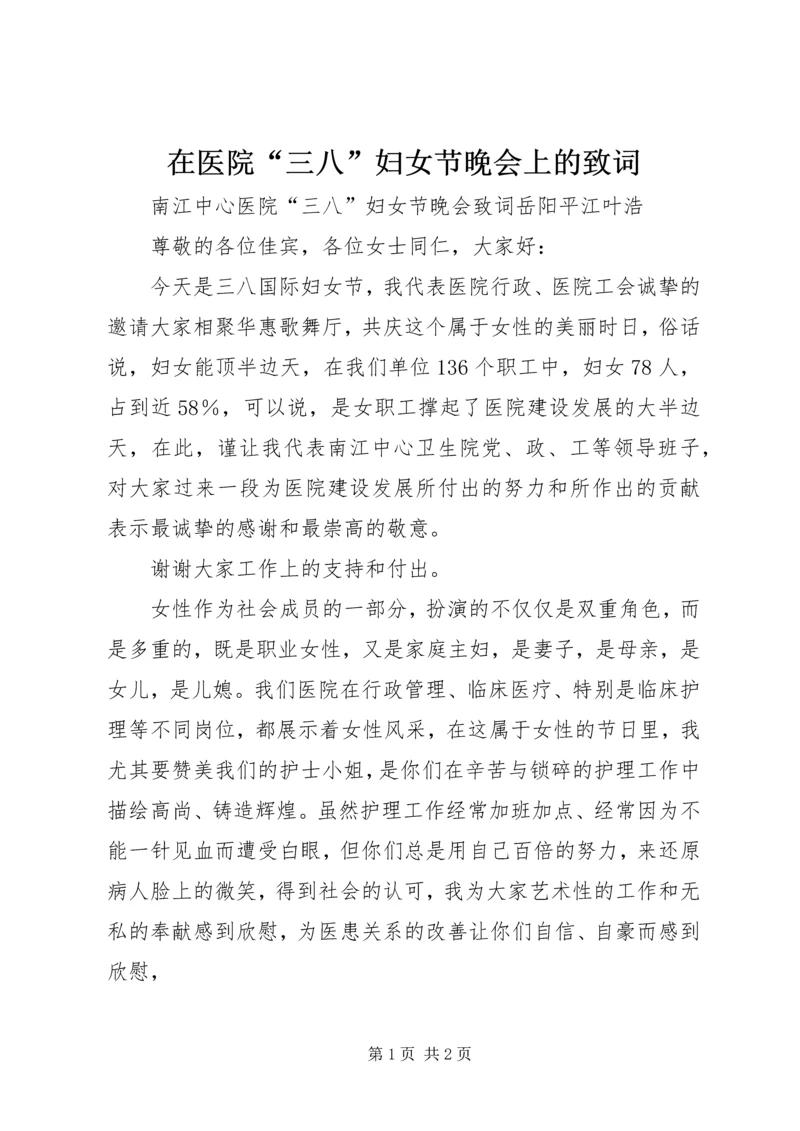 在医院“三八”妇女节晚会上的致词

南江中心医院“三八”妇女节晚会致词岳阳平江叶浩

尊敬的各位佳宾，各位女士同仁，大家好：

今天是三八国际妇女节，我代表医院行政、医院工会诚挚的邀请大家相聚华惠歌舞厅，共庆这个属于女性的美丽时日，俗话说，妇女能顶半边天，在我们单位136个职工中，妇女78人，占到近58%，可以说，是女职工撑起了医院建设发展的大半边天，在此，谨让我代表南江中心卫生院党、政、工等领导班子，对大家过来一段为医院建设发展所付出的努力和所作出的贡献表示最诚挚的感谢和最崇高的敬意。

谢谢大家工作上的支持和付出。

女性作为社会成员的一部分，扮演的不仅仅是双重角色，而是多重的，既是职业女性，又是家庭主妇，是妻子，是母亲，是女儿，是儿媳。我们医院在行政管理、临床医疗、特别是临床护理等不同岗位，都展示着女性风采，在这属于女性的节日里，我尤其要赞美我们的护士小姐，是你们在辛苦与锁碎的护理工作中描绘高尚、铸造辉煌。虽然护理工作经常加班加点、经常因为不能一针见血而遭受白眼，但你们总是用自己百倍的努力，来还原病人脸上的微笑，得到社会的认可，我为大家艺术性的工作和无私的奉献感到欣慰，为医患关系的改善让你们自信、自豪而感到欣慰，

第1页 共2页